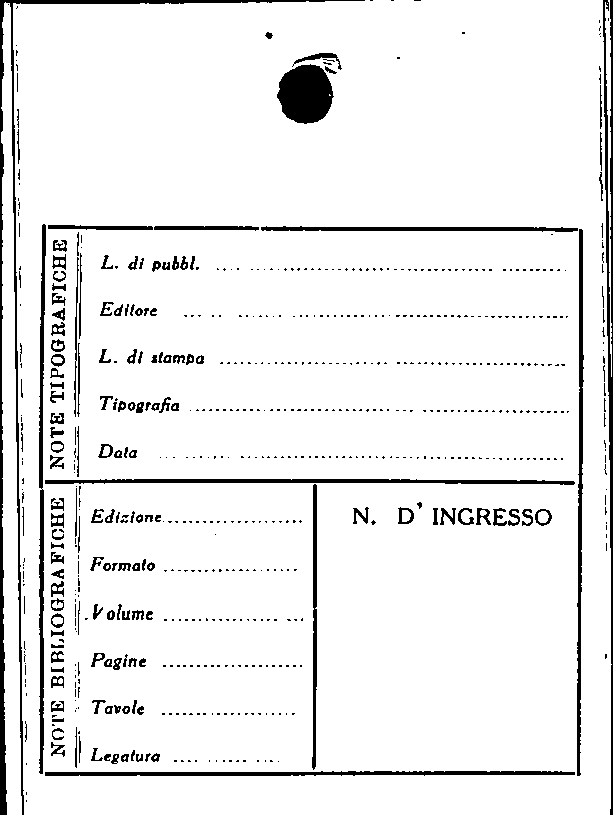 NOTE TIPOGRAFICHE

L. di pubbl. ____

Editore ____

L. di stampa ____

Tipografia ____

Data ____

NOTE BIBLIOGRAFICHE

Edizione ____

Formato ____

Volume ____

Pagine ____

Tavole ____

Legatura ____

N. D' INGRESSO